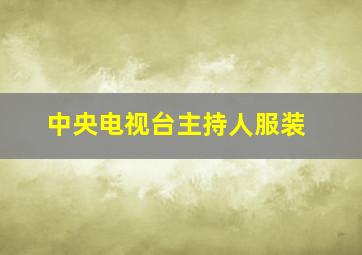 中央电视台主持人服装